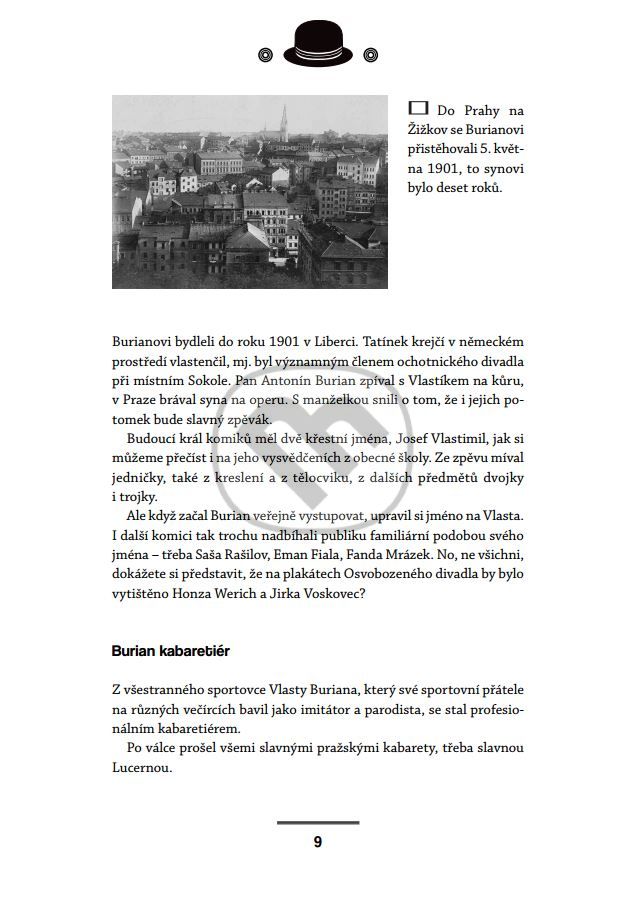 Do Prahy na Žižkov se Burianovi přistěhovali 5. května 1901, to synovi bylo deset roků.

Burianovi bydleli do roku 1901 v Liberci. Tatínek krejčí v německém prostředí vlastenčil, mj. byl významným členem ochotnického divadla při místním Sokole. Pan Antonín Burian zpíval s Vlastíkem na kůru, v Praze brával syna na operu. S manželkou snili o tom, že i jejich potomek bude slavný zpěvák.

Budoucí král komiků měl dvě křestní jména, Josef Vlastimil, jak si můžeme přečíst i na jeho vysvědčeních z obecné školy. Ze zpěvu míval jedničky, také z kreslení a z tělocviku, z dalších předmětů dvojky i trojky.

Ale když začal Burian veřejně vystupovat, upravil si jméno na Vlasta. I další komici tak trochu nadbíhali publiku familiární podobou svého jména – třeba Saša Rašilov, Eman Fiala, Fanda Mrázek. No, ne všichni, dokážete si představit, že na plakátech Osvobozeného divadla by bylo vytištěno Honza Werich a Jirka Voskovec?

Burian kabaretiér

Z všestranného sportovce Vlasty Buriana, který své sportovní přátele na různých večírcích bavil jako imitátor a parodista, se stal profesionálním kabaretiérem.

Po válce prošel všemi slavnými pražskými kabarety, třeba slavnou Lucernou.

9